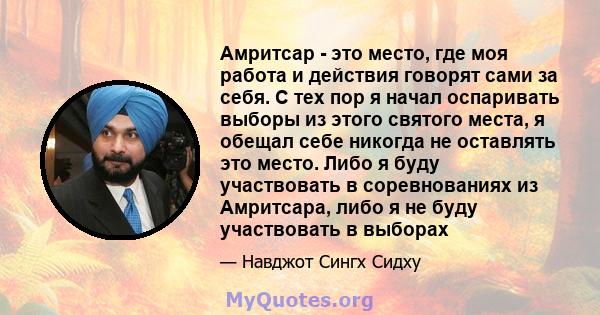 Амритсар - это место, где моя работа и действия говорят сами за себя. С тех пор я начал оспаривать выборы из этого святого места, я обещал себе никогда не оставлять это место. Либо я буду участвовать в соревнованиях из Амритсара, либо я не буду участвовать в выборах

— Навджот Сингх Сидху

MyQuotes.org